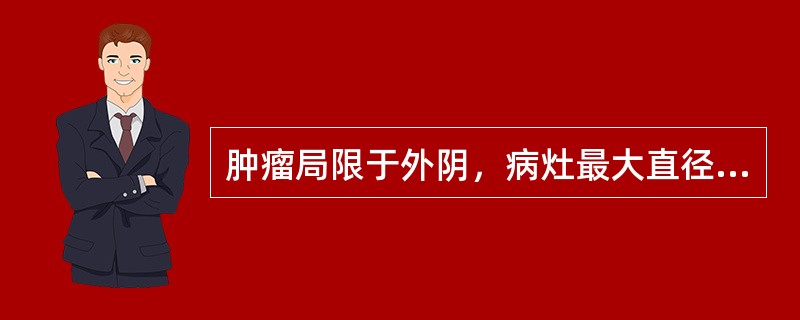 肿瘤局限于外阴，病灶最大直径...